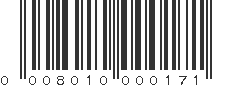 0 008010 000171